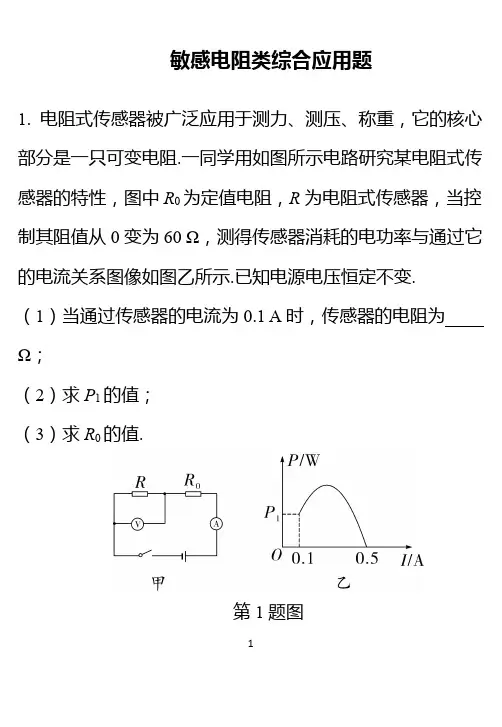 敏感电阻类综合应用题

1. 电阻式传感器被广泛应用于测力、测压、称重，它的核心部分是一只可变电阻.一同学用如图所示电路研究某电阻式传感器的特性，图中 $R_0$ 为定值电阻，$R$ 为电阻式传感器，当控制其阻值从 0 变为 60 Ω，测得传感器消耗的电功率与通过它的电流关系图像如图乙所示.已知电源电压恒定不变.

（1）当通过传感器的电流为 0.1 A 时，传感器的电阻为____ Ω；

（2）求 $P_1$ 的值；

（3）求 $R_0$ 的值.

$R$ $R_0$ V A

甲

$P$/W $P_1$ $O$ 0.1 0.5 $I$/A

乙

第 1 题图

1